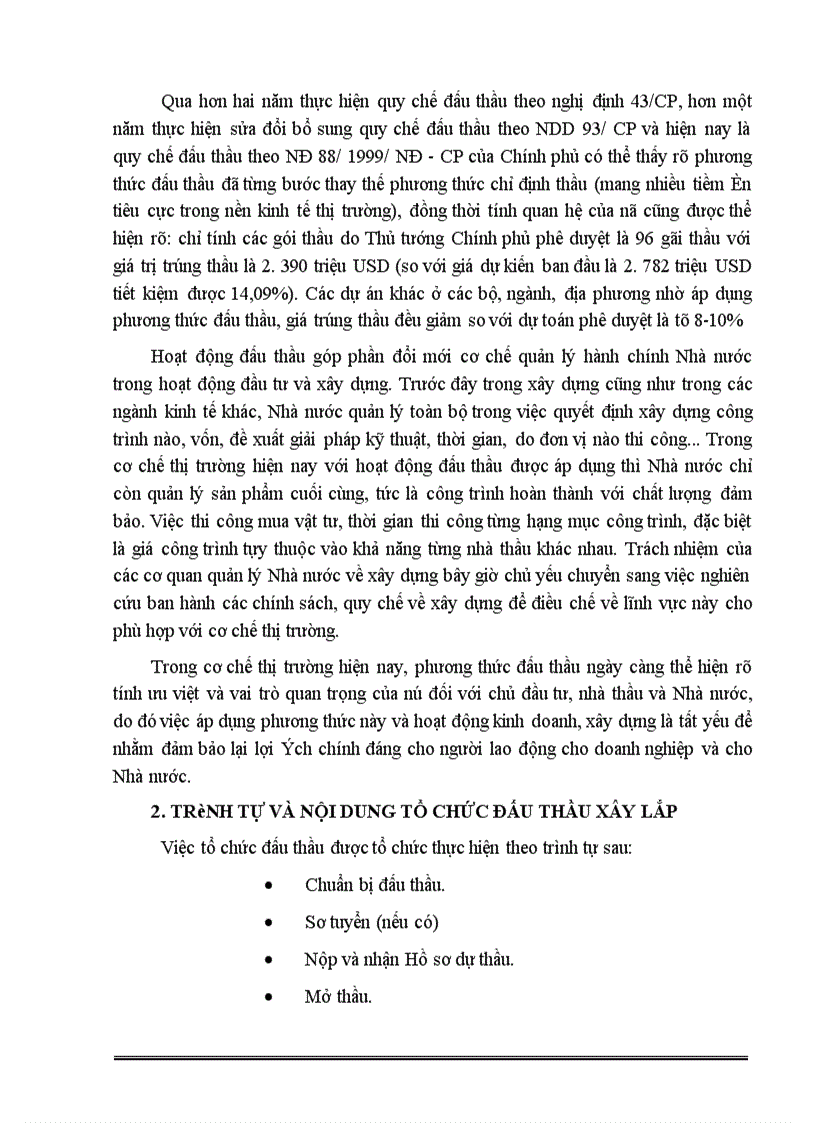 Qua hơn hai năm thực hiện quy chế đấu thầu theo nghị định 43/CP, hơn một năm thực hiện sửa đổi bổ sung quy chế đấu thầu theo NDD 93/ CP và hiện nay là quy chế đấu thầu theo NĐ 88/ 1999/ NĐ - CP của Chính phủ có thể thấy rõ phương thức đấu thầu đã từng bước thay thế phương thức chỉ định thầu (mang nhiều tiềm Èn tiêu cực trong nền kinh tế thị trường), đồng thời tính quan hệ của nã cũng được thể hiện rõ: chỉ tính các gói thầu do Thủ tướng Chính phủ phê duyệt là 96 gãi thầu với giá trị trúng thầu là 2. 390 triệu USD (so với giá dự kiến ban đầu là 2. 782 triệu USD tiết kiệm được 14,09%). Các dự án khác ở các bộ, ngành, địa phương nhờ áp dụng phương thức đấu thầu, giá trúng thầu đều giảm so với dự toán phê duyệt là tõ 8-10%

Hoạt động đấu thầu góp phần đổi mới cơ chế quản lý hành chính Nhà nước trong hoạt động đầu tư và xây dựng. Trước đây trong xây dựng cũng như trong các ngành kinh tế khác, Nhà nước quản lý toàn bộ trong việc quyết định xây dựng công trình nào, vốn, đề xuất giải pháp kỹ thuật, thời gian, do đơn vị nào thi công... Trong cơ chế thị trường hiện nay với hoạt động đấu thầu được áp dụng thì Nhà nước chỉ còn quản lý sản phẩm cuối cùng, tức là công trình hoàn thành với chất lượng đảm bảo. Việc thi công mua vật tư, thời gian thi công từng hạng mục công trình, đặc biệt là giá công trình tuỳ thuộc vào khả năng từng nhà thầu khác nhau. Trách nhiệm của các cơ quan quản lý Nhà nước về xây dựng bây giờ chủ yếu chuyển sang việc nghiên cứu ban hành các chính sách, quy chế về xây dựng để điều chế về lĩnh vực này cho phù hợp với cơ chế thị trường.

Trong cơ chế thị trường hiện nay, phương thức đấu thầu ngày càng thể hiện rõ tính ưu việt và vai trò quan trọng của nú đối với chủ đầu tư, nhà thầu và Nhà nước, do đó việc áp dụng phương thức này và hoạt động kinh doanh, xây dựng là tất yếu để nhằm đảm bảo lại lợi Ých chính đáng cho người lao động cho doanh nghiệp và cho Nhà nước.

2. TRèNH TỰ VÀ NỘI DUNG TỔ CHỨC ĐẤU THẦU XÂY LẮP

Việc tổ chức đấu thầu được tổ chức thực hiện theo trình tự sau:

• Chuẩn bị đấu thầu.
• Sơ tuyển (nếu có)
• Nộp và nhận Hồ sơ dự thầu.
• Mở thầu.